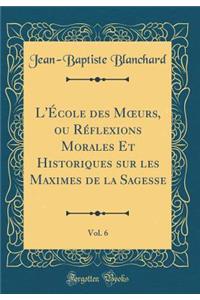 Jean-Baptiste Blanchard

L'École des Mœurs, ou Réflexions Morales Et Historiques sur les Maximes de la Sagesse

Vol. 6

Forgotten Books